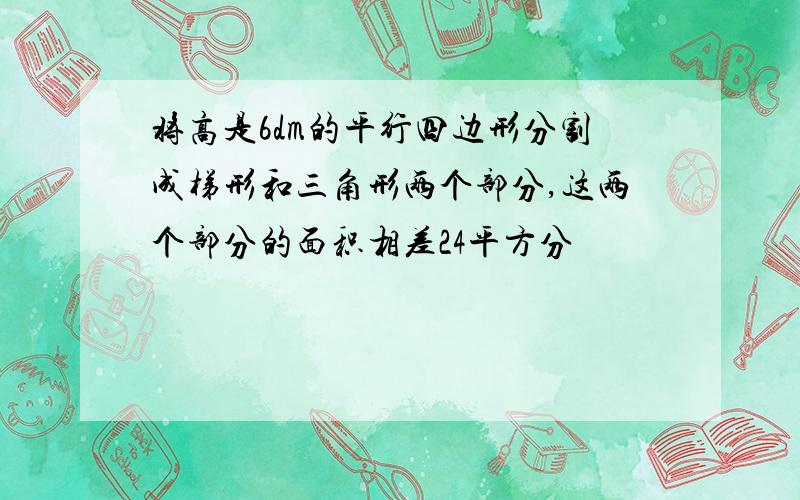 将高是6dm的平行四边形分割成梯形和三角形两个部分,这两个部分的面积相差24平方分

ABC

Back to School